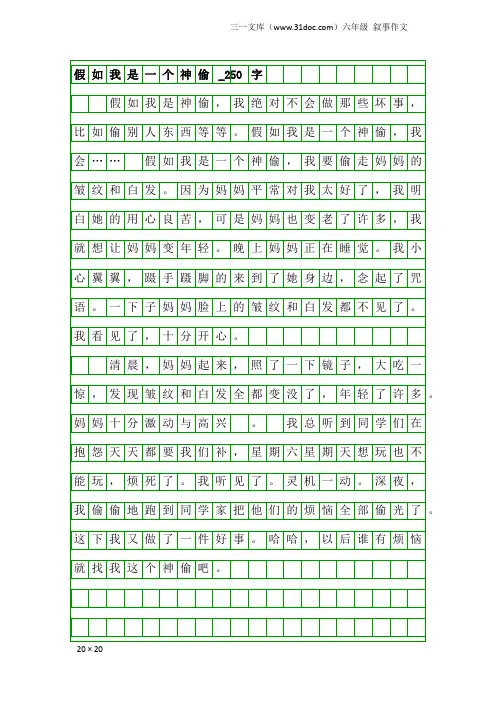 三一文库（www.31doc.com）六年级 叙事作文

假如我是一个神偷_250字

假如我是神偷，我绝对不会做那些坏事，比如偷别人东西等等。假如我是一个神偷，我会……　假如我是一个神偷，我要偷走妈妈的皱纹和白发。因为妈妈平常对我太好了，我明白她的用心良苦，可是妈妈也变老了许多，我就想让妈妈变年轻。晚上妈妈正在睡觉。我小心翼翼，蹑手蹑脚的来到了她身边，念起了咒语。一下子妈妈脸上的皱纹和白发都不见了。我看见了，十分开心。

清晨，妈妈起来，照了一下镜子，大吃一惊，发现皱纹和白发全都变没了，年轻了许多。妈妈十分激动与高兴　。　我总听到同学们在抱怨天天都要我们补，星期六星期天想玩也不能玩，烦死了。我听见了。灵机一动。深夜，我偷偷地跑到同学家把他们的烦恼全部偷光了。这下我又做了一件好事。哈哈，以后谁有烦恼就找我这个神偷吧。

20×20